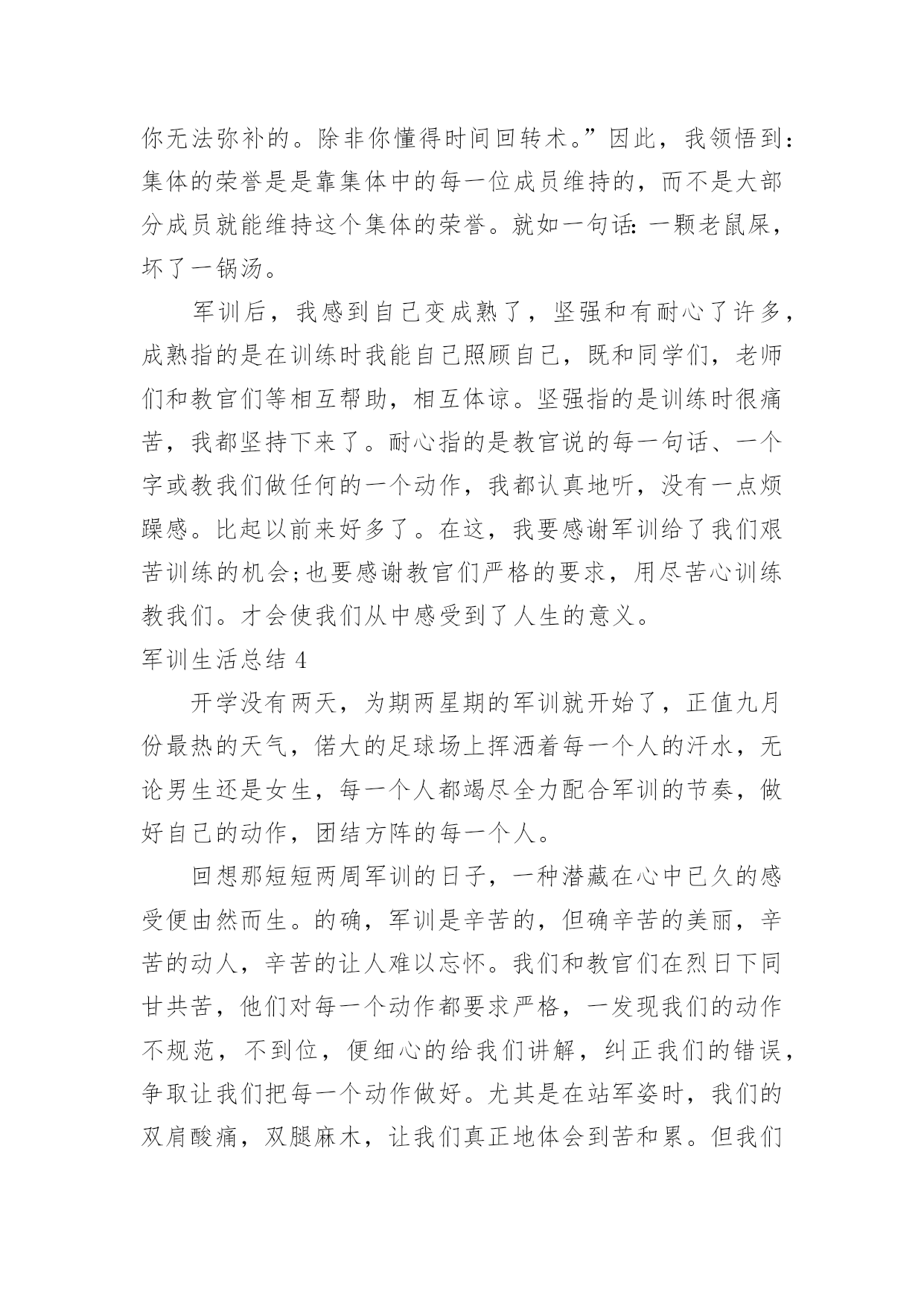 你无法弥补的。除非你懂得时间回转术。”因此，我领悟到：集体的荣誉是是靠集体中的每一位成员维持的，而不是大部分成员就能维持这个集体的荣誉。就如一句话：一颗老鼠屎，坏了一锅汤。

军训后，我感到自己变成熟了，坚强和有耐心了许多，成熟指的是在训练时我能自己照顾自己，既和同学们，老师们和教官们等相互帮助，相互体谅。坚强指的是训练时很痛苦，我都坚持下来了。耐心指的是教官说的每一句话、一个字或教我们做任何的一个动作，我都认真地听，没有一点烦躁感。比起以前来好多了。在这，我要感谢军训给了我们艰苦训练的机会;也要感谢教官们严格的要求，用尽苦心训练教我们。才会使我们从中感受到了人生的意义。

军训生活总结 4

开学没有两天，为期两星期的军训就开始了，正值九月份最热的天气，偌大的足球场上挥洒着每一个人的汗水，无论男生还是女生，每一个人都竭尽全力配合军训的节奏，做好自己的动作，团结方阵的每一个人。

回想那短短两周军训的日子，一种潜藏在心中已久的感受便由然而生。的确，军训是辛苦的，但确辛苦的美丽，辛苦的动人，辛苦的让人难以忘怀。我们和教官们在烈日下同甘共苦，他们对每一个动作都要求严格，一发现我们的动作不规范，不到位，便细心的给我们讲解，纠正我们的错误，争取让我们把每一个动作做好。尤其是在站军姿时，我们的双肩酸痛，双腿麻木，让我们真正地体会到苦和累。但我们